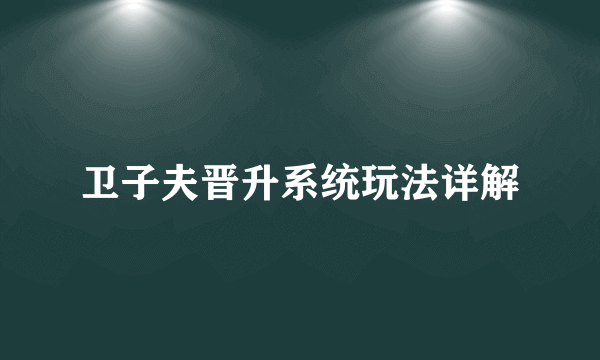 卫子夫晋升系统玩法详解